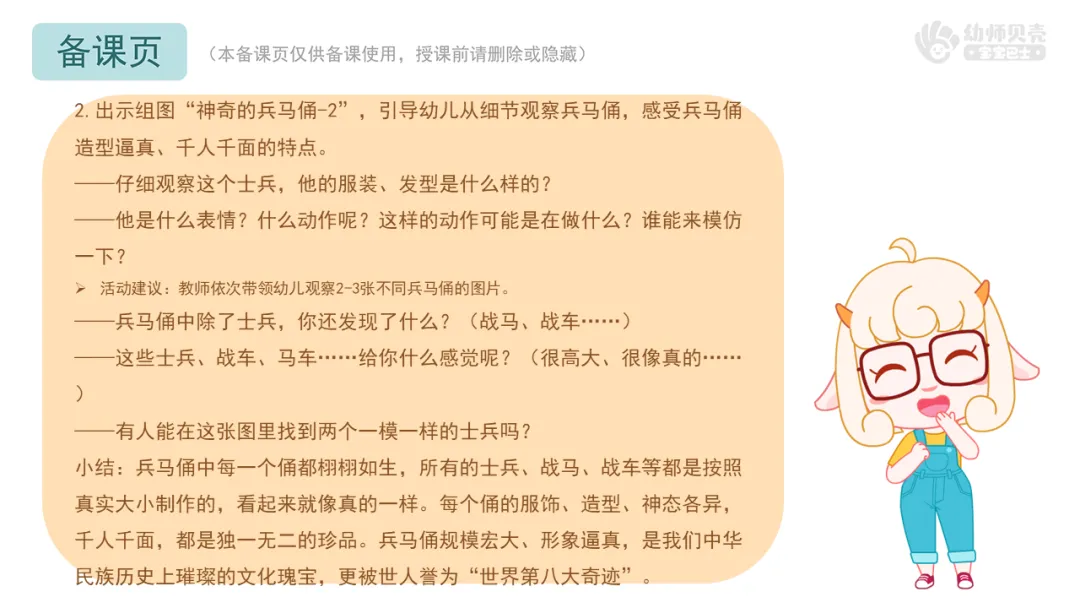 备课页

（本备课页仅供备课使用，授课前请删除或隐藏）

幼师贝壳
宝宝巴士

2.出示组图“神奇的兵马俑-2”，引导幼儿从细节观察兵马俑，感受兵马俑造型逼真、千人千面的特点。

——仔细观察这个士兵，他的服装、发型是什么样的？

——他是什么表情？什么动作呢？这样的动作可能是在做什么？谁能来模仿一下？

➢ 活动建议：教师依次带领幼儿观察2-3张不同兵马俑的图片。

——兵马俑中除了士兵，你还发现了什么？（战马、战车……）

——这些士兵、战车、马车……给你什么感觉呢？（很高大、很像真的……）

——有人能在这张图里找到两个一模一样的士兵吗？

小结：兵马俑中每一个俑都栩栩如生，所有的士兵、战马、战车等都是按照真实大小制作的，看起来就像真的一样。每个俑的服饰、造型、神态各异，千人千面，都是独一无二的珍品。兵马俑规模宏大、形象逼真，是我们中华民族历史上璀璨的文化瑰宝，更被世人誉为“世界第八大奇迹”。